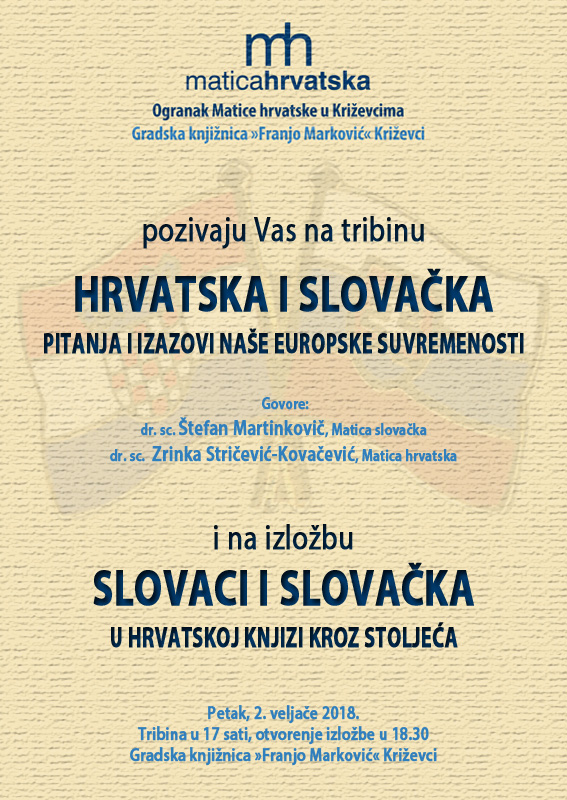 mh
maticahrvatska
Ogranak Matice hrvatske u Križevcima
Gradska knjižnica »Franjo Marković« Križevci

pozivaju Vas na tribinu

HRVATSKA I SLOVAČKA
PITANJA I IZAZOVI NAŠE EUROPSKE SUVREMENOSTI

Govore:
dr. sc. Štefan Martinkovič, Matica slovačka
dr. sc. Zrinka Stričević-Kovačević, Matica hrvatska

i na izložbu
SLOVACI I SLOVAČKA
U HRVATSKOJ KNJIZI KROZ STOLJEĆA

Petak, 2. veljače 2018.
Tribina u 17 sati, otvorenje izložbe u 18.30
Gradska knjižnica »Franjo Marković« Križevci